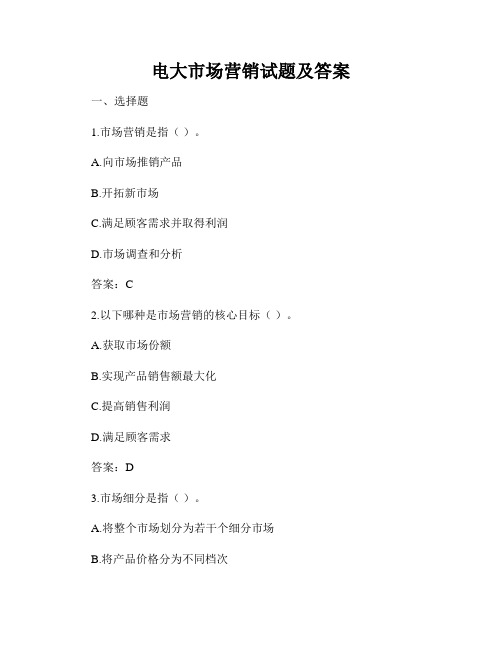 电大市场营销试题及答案

一、选择题

1.市场营销是指（ ）。

A.向市场推销产品

B.开拓新市场

C.满足顾客需求并取得利润

D.市场调查和分析

答案：C

2.以下哪种是市场营销的核心目标（ ）。

A.获取市场份额

B.实现产品销售额最大化

C.提高销售利润

D.满足顾客需求

答案：D

3.市场细分是指（ ）。

A.将整个市场划分为若干个细分市场

B.将产品价格分为不同档次